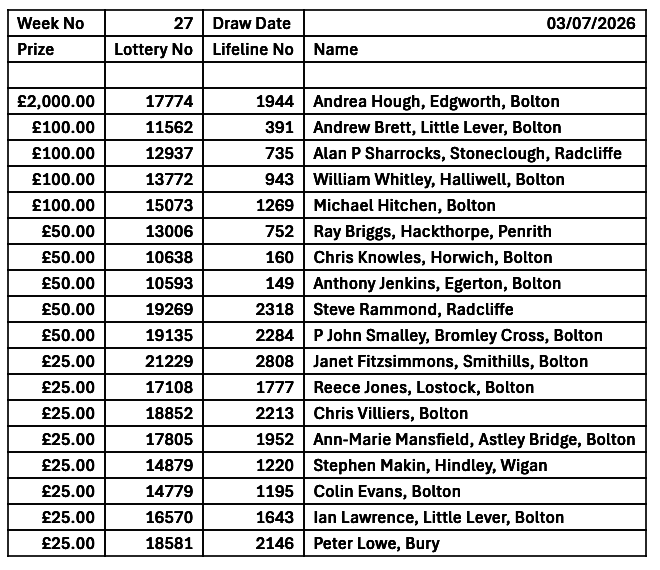 | Week No | 27 | Draw Date | 03/07/2026 |
|---|---|---|---|
| Prize | Lottery No | Lifeline No | Name |
| | | | |
| £2,000.00 | 17774 | 1944 | Andrea Hough, Edgworth, Bolton |
| £100.00 | 11562 | 391 | Andrew Brett, Little Lever, Bolton |
| £100.00 | 12937 | 735 | Alan P Sharrocks, Stoneclough, Radcliffe |
| £100.00 | 13772 | 943 | William Whitley, Halliwell, Bolton |
| £100.00 | 15073 | 1269 | Michael Hitchen, Bolton |
| £50.00 | 13006 | 752 | Ray Briggs, Hackthorpe, Penrith |
| £50.00 | 10638 | 160 | Chris Knowles, Horwich, Bolton |
| £50.00 | 10593 | 149 | Anthony Jenkins, Egerton, Bolton |
| £50.00 | 19269 | 2318 | Steve Rammond, Radcliffe |
| £50.00 | 19135 | 2284 | P John Smalley, Bromley Cross, Bolton |
| £25.00 | 21229 | 2808 | Janet Fitzsimmons, Smithills, Bolton |
| £25.00 | 17108 | 1777 | Reece Jones, Lostock, Bolton |
| £25.00 | 18852 | 2213 | Chris Villiers, Bolton |
| £25.00 | 17805 | 1952 | Ann-Marie Mansfield, Astley Bridge, Bolton |
| £25.00 | 14879 | 1220 | Stephen Makin, Hindley, Wigan |
| £25.00 | 14779 | 1195 | Colin Evans, Bolton |
| £25.00 | 16570 | 1643 | Ian Lawrence, Little Lever, Bolton |
| £25.00 | 18581 | 2146 | Peter Lowe, Bury |